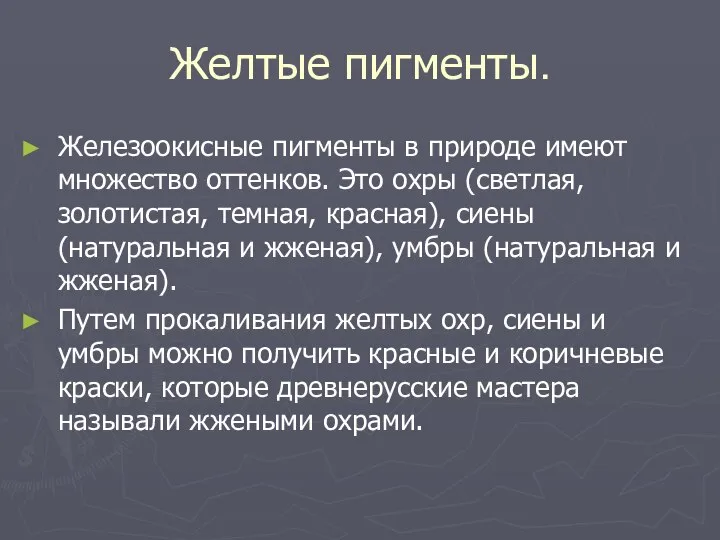 Желтые пигменты.

► Железоокисные пигменты в природе имеют множество оттенков. Это охры (светлая, золотистая, темная, красная), сиены (натуральная и жженая), умбры (натуральная и жженая).

► Путем прокаливания желтых охр, сиены и умбры можно получить красные и коричневые краски, которые древнерусские мастера называли жжеными охрами.